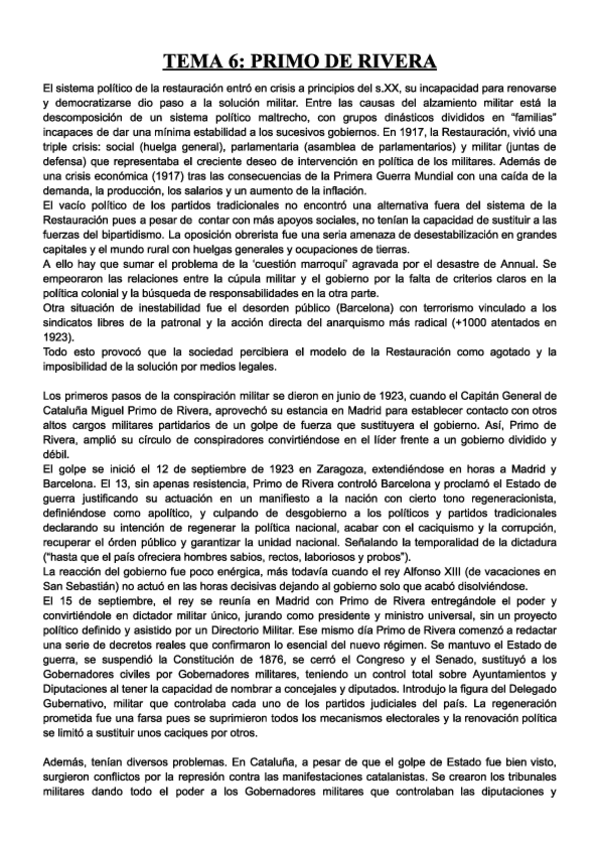 TEMA 6: PRIMO DE RIVERA

El sistema político de la restauración entró en crisis a principios del s.XX, su incapacidad para renovarse y democratizarse dio paso a la solución militar. Entre las causas del alzamiento militar está la descomposición de un sistema político maltrecho, con grupos dinásticos divididos en "familias" incapaces de dar una mínima estabilidad a los sucesivos gobiernos. En 1917, la Restauración, vivió una triple crisis: social (huelga general), parlamentaria (asamblea de parlamentarios) y militar (juntas de defensa) que representaba el creciente deseo de intervención en política de los militares. Además de una crisis económica (1917) tras las consecuencias de la Primera Guerra Mundial con una caída de la demanda, la producción, los salarios y un aumento de la inflación.
El vacío político de los partidos tradicionales no encontró una alternativa fuera del sistema de la Restauración pues a pesar de contar con más apoyos sociales, no tenían la capacidad de sustituir a las fuerzas del bipartidismo. La oposición obrerista fue una seria amenaza de desestabilización en grandes capitales y el mundo rural con huelgas generales y ocupaciones de tierras.
A ello hay que sumar el problema de la 'cuestión marroquí' agravada por el desastre de Annual. Se empeoraron las relaciones entre la cúpula militar y el gobierno por la falta de criterios claros en la política colonial y la búsqueda de responsabilidades en la otra parte.
Otra situación de inestabilidad fue el desorden público (Barcelona) con terrorismo vinculado a los sindicatos libres de la patronal y la acción directa del anarquismo más radical (+1000 atentados en 1923).
Todo esto provocó que la sociedad percibiera el modelo de la Restauración como agotado y la imposibilidad de la solución por medios legales.

Los primeros pasos de la conspiración militar se dieron en junio de 1923, cuando el Capitán General de Cataluña Miguel Primo de Rivera, aprovechó su estancia en Madrid para establecer contacto con otros altos cargos militares partidarios de un golpe de fuerza que sustituyera el gobierno. Así, Primo de Rivera, amplió su círculo de conspiradores convirtiéndose en el líder frente a un gobierno dividido y débil.
El golpe se inició el 12 de septiembre de 1923 en Zaragoza, extendiéndose en horas a Madrid y Barcelona. El 13, sin apenas resistencia, Primo de Rivera controló Barcelona y proclamó el Estado de guerra justificando su actuación en un manifiesto a la nación con cierto tono regeneracionista, definiéndose como apolítico, y culpando de desgobierno a los políticos y partidos tradicionales declarando su intención de regenerar la política nacional, acabar con el caciquismo y la corrupción, recuperar el órden público y garantizar la unidad nacional. Señalando la temporalidad de la dictadura ("hasta que el país ofreciera hombres sabios, rectos, laboriosos y probos").
La reacción del gobierno fue poco enérgica, más todavía cuando el rey Alfonso XIII (de vacaciones en San Sebastián) no actuó en las horas decisivas dejando al gobierno solo que acabó disolviéndose.
El 15 de septiembre, el rey se reunía en Madrid con Primo de Rivera entregándole el poder y convirtiéndole en dictador militar único, jurando como presidente y ministro universal, sin un proyecto político definido y asistido por un Directorio Militar. Ese mismo día Primo de Rivera comenzó a redactar una serie de decretos reales que confirmaron lo esencial del nuevo régimen. Se mantuvo el Estado de guerra, se suspendió la Constitución de 1876, se cerró el Congreso y el Senado, sustituyó a los Gobernadores civiles por Gobernadores militares, teniendo un control total sobre Ayuntamientos y Diputaciones al tener la capacidad de nombrar a concejales y diputados. Introdujo la figura del Delegado Gubernativo, militar que controlaba cada uno de los partidos judiciales del país. La regeneración prometida fue una farsa pues se suprimieron todos los mecanismos electorales y la renovación política se limitó a sustituir unos caciques por otros.

Además, tenían diversos problemas. En Cataluña, a pesar de que el golpe de Estado fue bien visto, surgieron conflictos por la represión contra las manifestaciones catalanistas. Se crearon los tribunales militares dando todo el poder a los Gobernadores militares que controlaban las diputaciones y